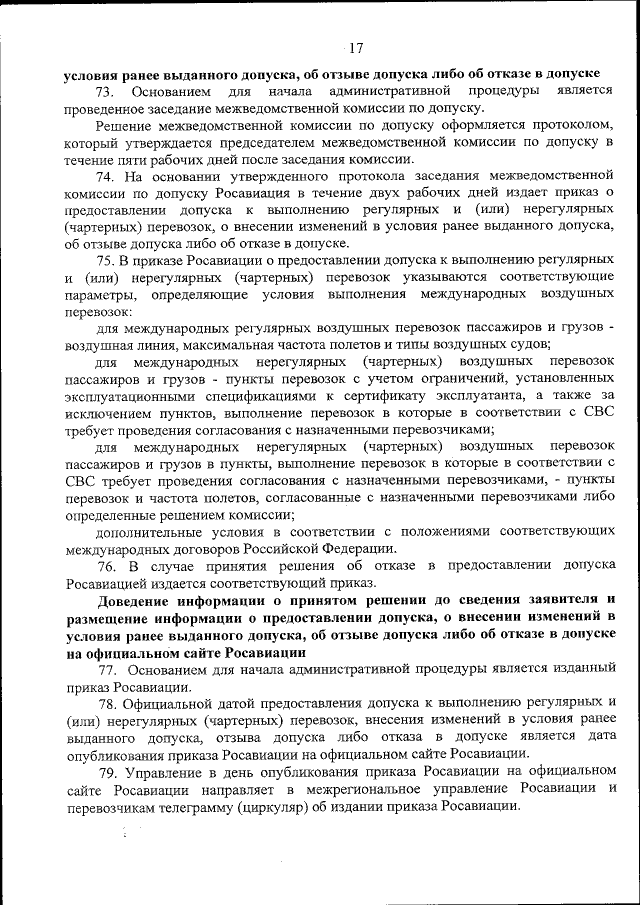 17

условия ранее выданного допуска, об отзыве допуска либо об отказе в допуске

73. Основанием для начала административной процедуры является проведенное заседание межведомственной комиссии по допуску.

Решение межведомственной комиссии по допуску оформляется протоколом, который утверждается председателем межведомственной комиссии по допуску в течение пяти рабочих дней после заседания комиссии.

74. На основании утвержденного протокола заседания межведомственной комиссии по допуску Росавиация в течение двух рабочих дней издает приказ о предоставлении допуска к выполнению регулярных и (или) нерегулярных (чартерных) перевозок, о внесении изменений в условия ранее выданного допуска, об отзыве допуска либо об отказе в допуске.

75. В приказе Росавиации о предоставлении допуска к выполнению регулярных и (или) нерегулярных (чартерных) перевозок указываются соответствующие параметры, определяющие условия выполнения международных воздушных перевозок:

для международных регулярных воздушных перевозок пассажиров и грузов - воздушная линия, максимальная частота полетов и типы воздушных судов;

для международных нерегулярных (чартерных) воздушных перевозок пассажиров и грузов - пункты перевозок с учетом ограничений, установленных эксплуатационными спецификациями к сертификату эксплуатанта, а также за исключением пунктов, выполнение перевозок в которые в соответствии с СВС требует проведения согласования с назначенными перевозчиками;

для международных нерегулярных (чартерных) воздушных перевозок пассажиров и грузов в пункты, выполнение перевозок в которые в соответствии с СВС требует проведения согласования с назначенными перевозчиками, - пункты перевозок и частота полетов, согласованные с назначенными перевозчиками либо определенные решением комиссии;

дополнительные условия в соответствии с положениями соответствующих международных договоров Российской Федерации.

76. В случае принятия решения об отказе в предоставлении допуска Росавиацией издается соответствующий приказ.

Доведение информации о принятом решении до сведения заявителя и размещение информации о предоставлении допуска, о внесении изменений в условия ранее выданного допуска, об отзыве допуска либо об отказе в допуске на официальном сайте Росавиации

77. Основанием для начала административной процедуры является изданный приказ Росавиации.

78. Официальной датой предоставления допуска к выполнению регулярных и (или) нерегулярных (чартерных) перевозок, внесения изменений в условия ранее выданного допуска, отзыва допуска либо отказа в допуске является дата опубликования приказа Росавиации на официальном сайте Росавиации.

79. Управление в день опубликования приказа Росавиации на официальном сайте Росавиации направляет в межрегиональное управление Росавиации и перевозчикам телеграмму (циркуляр) об издании приказа Росавиации.